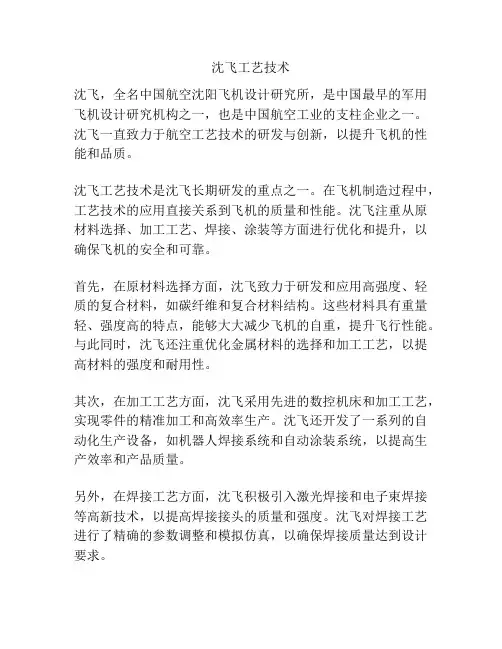 沈飞工艺技术

沈飞，全名中国航空沈阳飞机设计研究所，是中国最早的军用飞机设计研究机构之一，也是中国航空工业的支柱企业之一。沈飞一直致力于航空工艺技术的研发与创新，以提升飞机的性能和品质。

沈飞工艺技术是沈飞长期研发的重点之一。在飞机制造过程中，工艺技术的应用直接关系到飞机的质量和性能。沈飞注重从原材料选择、加工工艺、焊接、涂装等方面进行优化和提升，以确保飞机的安全和可靠。

首先，在原材料选择方面，沈飞致力于研发和应用高强度、轻质的复合材料，如碳纤维和复合材料结构。这些材料具有重量轻、强度高的特点，能够大大减少飞机的自重，提升飞行性能。与此同时，沈飞还注重优化金属材料的选择和加工工艺，以提高材料的强度和耐用性。

其次，在加工工艺方面，沈飞采用先进的数控机床和加工工艺，实现零件的精准加工和高效率生产。沈飞还开发了一系列的自动化生产设备，如机器人焊接系统和自动涂装系统，以提高生产效率和产品质量。

另外，在焊接工艺方面，沈飞积极引入激光焊接和电子束焊接等高新技术，以提高焊接接头的质量和强度。沈飞对焊接工艺进行了精确的参数调整和模拟仿真，以确保焊接质量达到设计要求。